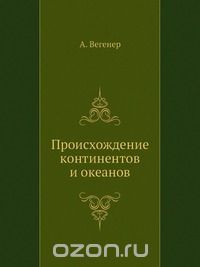 А. Вегенер

Происхождение континентов и океанов

ozon.ru